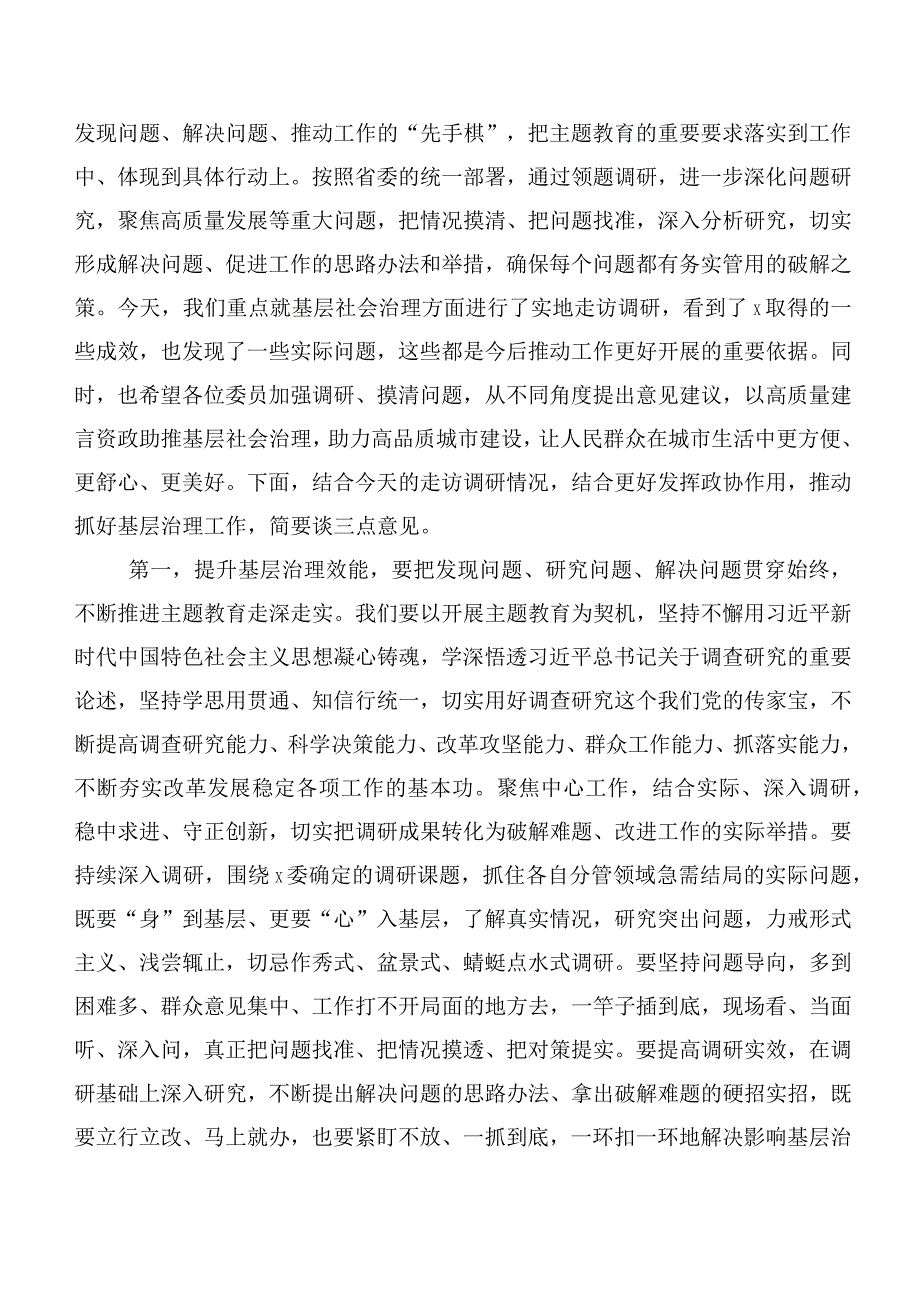 发现问题、解决问题、推动工作的“先手棋”，把主题教育的重要要求落实到工作中、体现到具体行动上。按照省委的统一部署，通过领题调研，进一步深化问题研究，聚焦高质量发展等重大问题，把情况摸清、把问题找准，深入分析研究，切实形成解决问题、促进工作的思路办法和举措，确保每个问题都有务实管用的破解之策。今天，我们重点就基层社会治理方面进行了实地走访调研，看到了x取得的一些成效，也发现了一些实际问题，这些都是今后推动工作更好开展的重要依据。同时，也希望各位委员加强调研、摸清问题，从不同角度提出意见建议，以高质量建言资政助推基层社会治理，助力高品质城市建设，让人民群众在城市生活中更方便、更舒心、更美好。下面，结合今天的走访调研情况，结合更好发挥政协作用，推动抓好基层治理工作，简要谈三点意见。

第一，提升基层治理效能，要把发现问题、研究问题、解决问题贯穿始终，不断推进主题教育走深走实。我们要以开展主题教育为契机，坚持不懈用习近平新时代中国特色社会主义思想凝心铸魂，学深悟透习近平总书记关于调查研究的重要论述，坚持学思用贯通、知信行统一，切实用好调查研究这个我们党的传家宝，不断提高调查研究能力、科学决策能力、改革攻坚能力、群众工作能力、抓落实能力，不断夯实改革发展稳定各项工作的基本功。聚焦中心工作，结合实际、深入调研，稳中求进、守正创新，切实把调研成果转化为破解难题、改进工作的实际举措。要持续深入调研，围绕x委确定的调研课题，抓住各自分管领域急需结局的实际问题，既要“身”到基层、更要“心”入基层，了解真实情况，研究突出问题，力戒形式主义、浅尝辄止，切忌作秀式、盆景式、蜻蜓点水式调研。要坚持问题导向，多到困难多、群众意见集中、工作打不开局面的地方去，一竿子插到底，现场看、当面听、深入问，真正把问题找准、把情况摸透、把对策提实。要提高调研实效，在调研基础上深入研究，不断提出解决问题的思路办法、拿出破解难题的硬招实招，既要立行立改、马上就办，也要紧盯不放、一抓到底，一环扣一环地解决影响基层治